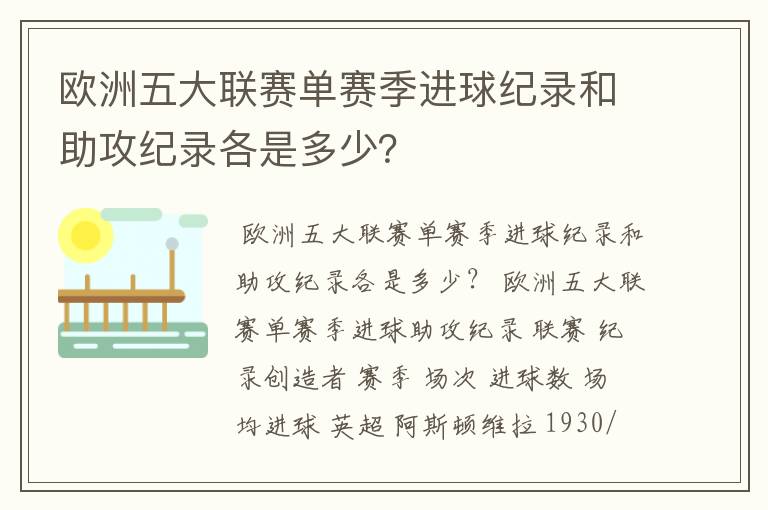 欧洲五大联赛单赛季进球纪录和助攻纪录各是多少?

欧洲五大联赛单赛季进球纪录和助攻纪录各是多少? 欧洲五大联赛单赛季进球助攻纪录 联赛 纪录创造者 赛季 场次 进球数 场均进球 英超 阿斯顿维拉 1930/